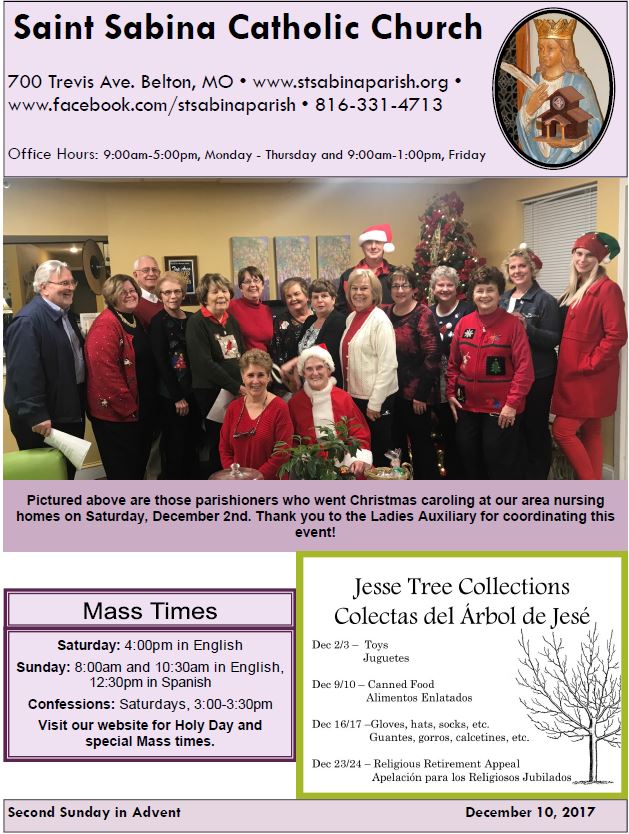 Saint Sabina Catholic Church

700 Trevis Ave. Belton, MO • www.stsabinaparish.org • www.facebook.com/stsabinaparish • 816-331-4713

Office Hours: 9:00am-5:00pm, Monday - Thursday and 9:00am-1:00pm, Friday

Pictured above are those parishioners who went Christmas caroling at our area nursing homes on Saturday, December 2nd. Thank you to the Ladies Auxiliary for coordinating this event!

Mass Times

Saturday: 4:00pm in English

Sunday: 8:00am and 10:30am in English, 12:30pm in Spanish

Confessions: Saturdays, 3:00-3:30pm

Visit our website for Holy Day and special Mass times.

Jesse Tree Collections
Colectas del Árbol de Jesé

Dec 2/3 – Toys
Juguetes

Dec 9/10 – Canned Food
Alimentos Enlatados

Dec 16/17 –Gloves, hats, socks, etc.
Guantes, gorros, calcetines, etc.

Dec 23/24 – Religious Retirement Appeal
Apelación para los Religiosos Jubilados

Second Sunday in Advent

December 10, 2017